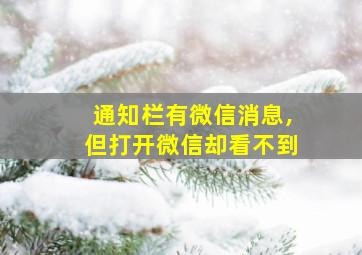 通知栏有微信消息，
但打开微信却看不到